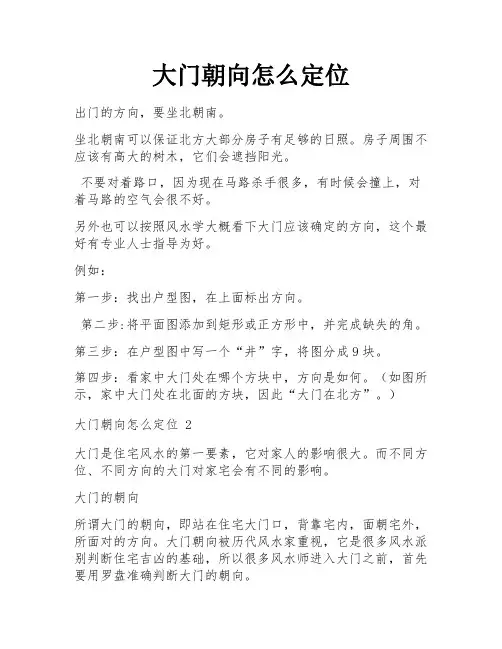 大门朝向怎么定位

出门的方向，要坐北朝南。

坐北朝南可以保证北方大部分房子有足够的日照。房子周围不应该有高大的树木，它们会遮挡阳光。

不要对着路口，因为现在马路杀手很多，有时候会撞上，对着马路的空气会很不好。

另外也可以按照风水学大概看下大门应该确定的方向，这个最好有专业人士指导为好。

例如：

第一步：找出户型图，在上面标出方向。

第二步：将平面图添加到矩形或正方形中，并完成缺失的角。

第三步：在户型图中写一个“井”字，将图分成9块。

第四步：看家中大门处在哪个方块中，方向是如何。（如图所示，家中大门处在北面的方块，因此“大门在北方”。）

大门朝向怎么定位 2

大门是住宅风水的第一要素，它对家人的影响很大。而不同方位、不同方向的大门对家宅会有不同的影响。

大门的朝向

所谓大门的朝向，即站在住宅大门口，背靠宅内，面朝宅外，所面对的方向。大门朝向被历代风水家重视，它是很多风水派别判断住宅吉凶的基础，所以很多风水师进入大门之前，首先要用罗盘准确判断大门的朝向。